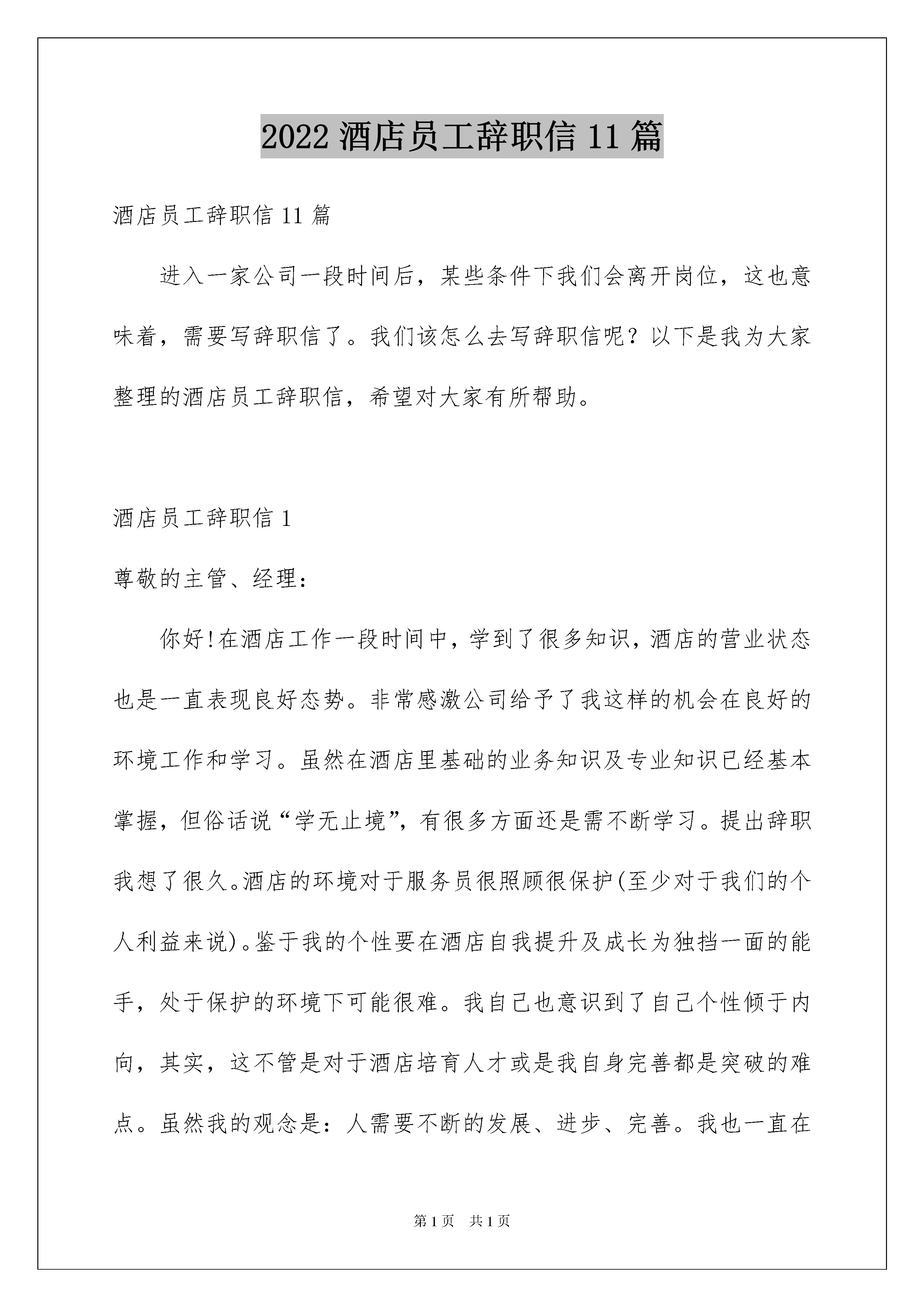 2022 酒店员工辞职信 11 篇

酒店员工辞职信 11 篇

进入一家公司一段时间后，某些条件下我们会离开岗位，这也意味着，需要写辞职信了。我们该怎么去写辞职信呢？以下是我为大家整理的酒店员工辞职信，希望对大家有所帮助。

酒店员工辞职信 1

尊敬的主管、经理：

你好!在酒店工作一段时间中，学到了很多知识，酒店的营业状态也是一直表现良好态势。非常感激公司给予了我这样的机会在良好的环境工作和学习。虽然在酒店里基础的业务知识及专业知识已经基本掌握，但俗话说“学无止境”，有很多方面还是需不断学习。提出辞职我想了很久。酒店的环境对于服务员很照顾很保护(至少对于我们的个人利益来说)。鉴于我的个性要在酒店自我提升及成长为独挡一面的能手，处于保护的环境下可能很难。我自己也意识到了自己个性倾于内向，其实，这不管是对于酒店培育人才或是我自身完善都是突破的难点。虽然我的观念是：人需要不断的发展、进步、完善。我也一直在

第 1 页 共 1 页